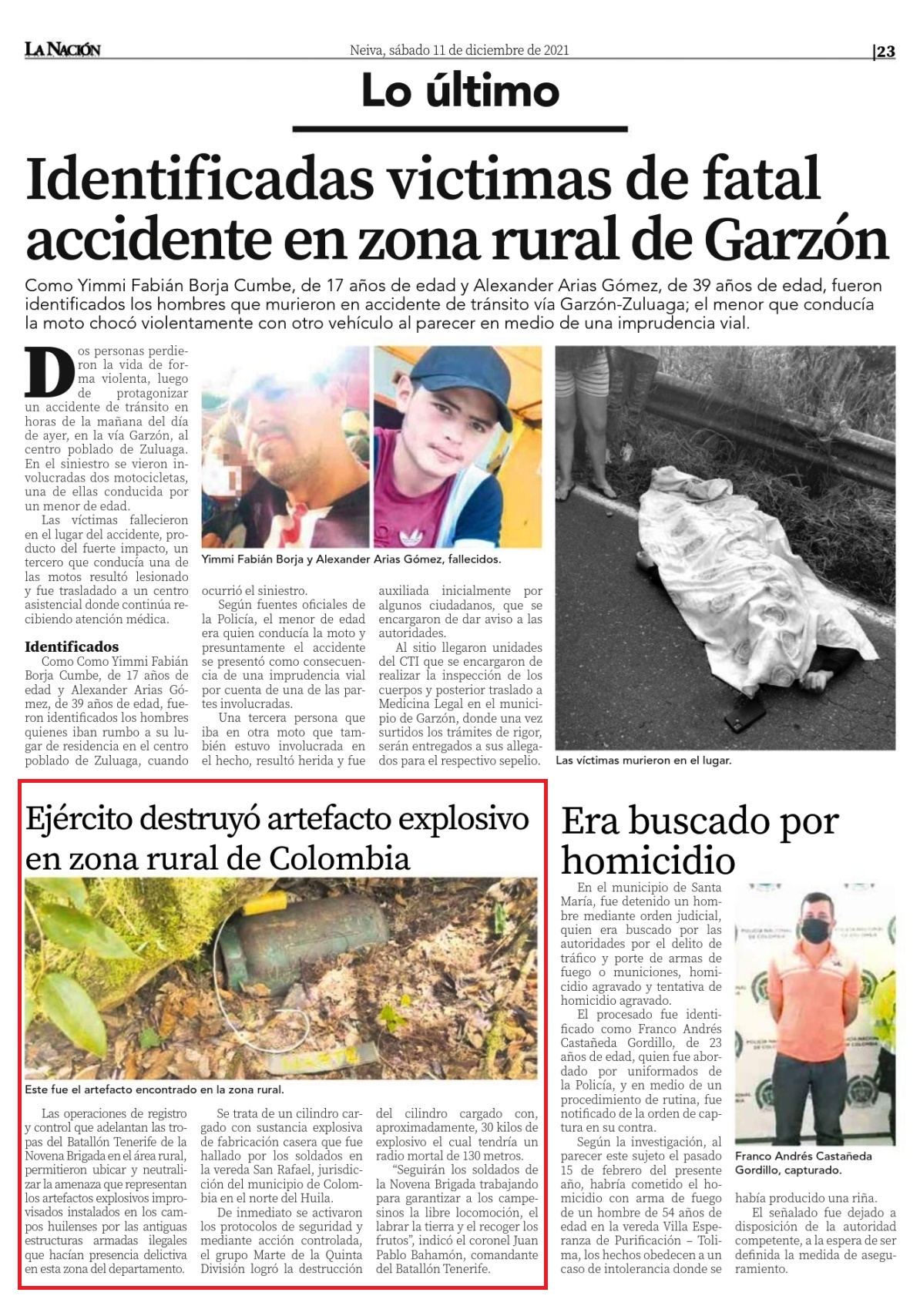 LA NACIÓN

Neiva, sábado 11 de diciembre de 2021

|23

Lo último

Identificadas victimas de fatal accidente en zona rural de Garzón

Como Yimmi Fabián Borja Cumbe, de 17 años de edad y Alexander Arias Gómez, de 39 años de edad, fueron identificados los hombres que murieron en accidente de tránsito vía Garzón-Zuluaga; el menor que conducía la moto chocó violentamente con otro vehículo al parecer en medio de una imprudencia vial.

Dos personas perdieron la vida de forma violenta, luego de protagonizar un accidente de tránsito en horas de la mañana del día de ayer, en la vía Garzón, al centro poblado de Zuluaga. En el siniestro se vieron involucradas dos motocicletas, una de ellas conducida por un menor de edad.

Las víctimas fallecieron en el lugar del accidente, producto del fuerte impacto, un tercero que conducía una de las motos resultó lesionado y fue trasladado a un centro asistencial donde continúa recibiendo atención médica.

Identificados

Como Como Yimmi Fabián Borja Cumbe, de 17 años de edad y Alexander Arias Gómez, de 39 años de edad, fueron identificados los hombres quienes iban rumbo a su lugar de residencia en el centro poblado de Zuluaga, cuando ocurrió el siniestro.

Según fuentes oficiales de la Policía, el menor de edad era quien conducía la moto y presuntamente el accidente se presentó como consecuencia de una imprudencia vial por cuenta de una de las partes involucradas.

Una tercera persona que iba en otra moto que también estuvo involucrada en el hecho, resultó herida y fue auxiliada inicialmente por algunos ciudadanos, que se encargaron de dar aviso a las autoridades.

Al sitio llegaron unidades del CTI que se encargaron de realizar la inspección de los cuerpos y posterior traslado a Medicina Legal en el municipio de Garzón, donde una vez surtidos los trámites de rigor, serán entregados a sus allegados para el respectivo sepelio.

Yimmi Fabián Borja y Alexander Arias Gómez, fallecidos.

Las víctimas murieron en el lugar.

Ejército destruyó artefacto explosivo en zona rural de Colombia

Este fue el artefacto encontrado en la zona rural.

Las operaciones de registro y control que adelantan las tropas del Batallón Tenerife de la Novena Brigada en el área rural, permitieron ubicar y neutralizar la amenaza que representan los artefactos explosivos improvisados instalados en los campos huilenses por las antiguas estructuras armadas ilegales que hacían presencia delictiva en esta zona del departamento.

Se trata de un cilindro cargado con sustancia explosiva de fabricación casera que fue hallado por los soldados en la vereda San Rafael, jurisdicción del municipio de Colombia en el norte del Huila.

De inmediato se activaron los protocolos de seguridad y mediante acción controlada, el grupo Marte de la Quinta División logró la destrucción del cilindro cargado con, aproximadamente, 30 kilos de explosivo el cual tendría un radio mortal de 130 metros.

“Seguirán los soldados de la Novena Brigada trabajando para garantizar a los campesinos la libre locomoción, el labrar la tierra y el recoger los frutos”, indicó el coronel Juan Pablo Bahamón, comandante del Batallón Tenerife.

Era buscado por homicidio

En el municipio de Santa María, fue detenido un hombre mediante orden judicial, quien era buscado por las autoridades por el delito de tráfico y porte de armas de fuego o municiones, homicidio agravado y tentativa de homicidio agravado.

El procesado fue identificado como Franco Andrés Castañeda Gordillo, de 23 años de edad, quien fue abordado por uniformados de la Policía, y en medio de un procedimiento de rutina, fue notificado de la orden de captura en su contra.

Según la investigación, al parecer este sujeto el pasado 15 de febrero del presente año, habría cometido el homicidio con arma de fuego de un hombre de 54 años de edad en la vereda Villa Esperanza de Purificación – Tolima, los hechos obedecen a un caso de intolerancia donde se había producido una riña.

El señalado fue dejado a disposición de la autoridad competente, a la espera de ser definida la medida de aseguramiento.

Franco Andrés Castañeda Gordillo, capturado.